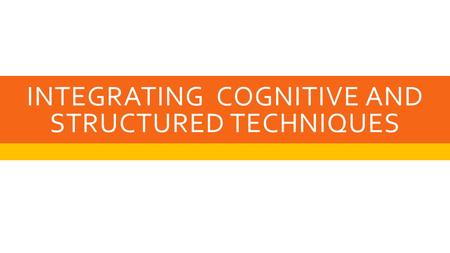 INTEGRATING COGNITIVE AND STRUCTURED TECHNIQUES